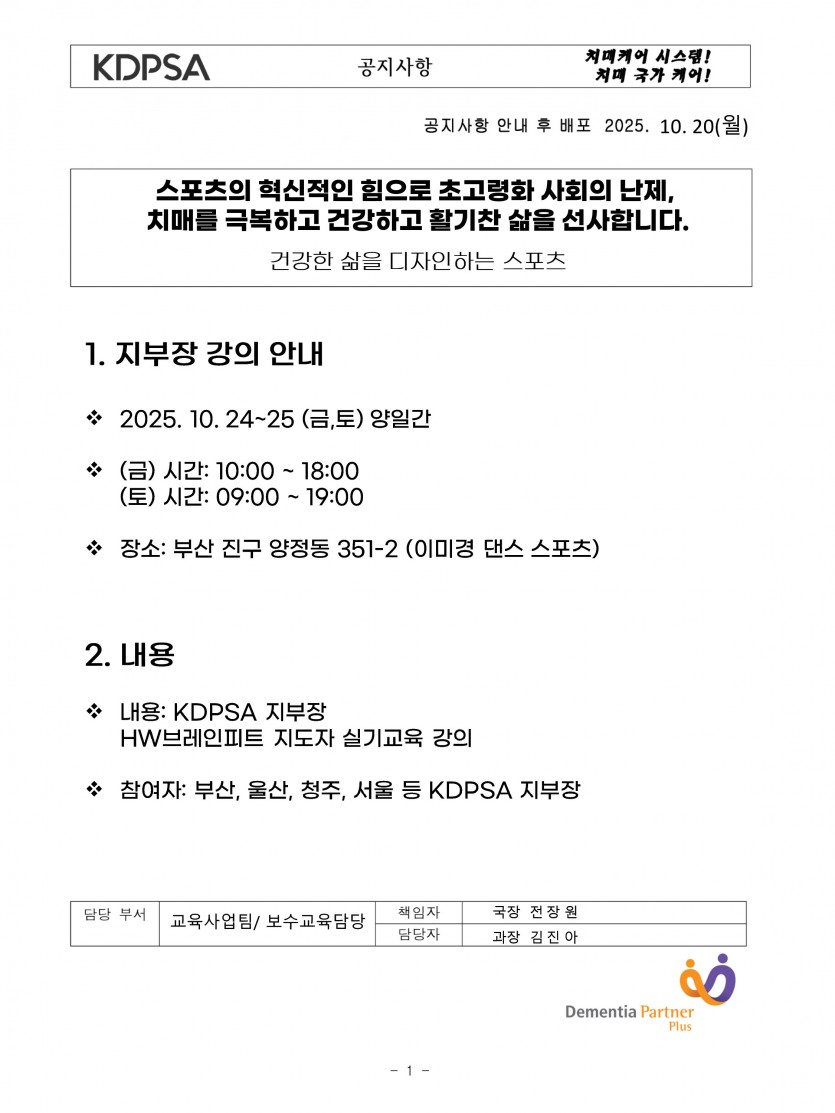 KDPSA 공지사항 치매케어 시스템! 치매 국가 케어!

공지사항 안내 후 배포 2025. 10. 20(월)

스포츠의 혁신적인 힘으로 초고령화 사회의 난제, 치매를 극복하고 건강하고 활기찬 삶을 선사합니다.

건강한 삶을 디자인하는 스포츠

1. 지부장 강의 안내

❖ 2025. 10. 24~25 (금,토) 양일간

❖ (금) 시간: 10:00 ~ 18:00
(토) 시간: 09:00 ~ 19:00

❖ 장소: 부산 진구 양정동 351-2 (이미경 댄스 스포츠)

2. 내용

❖ 내용: KDPSA 지부장
HW브레인피트 지도자 실기교육 강의

❖ 참여자: 부산, 울산, 청주, 서울 등 KDPSA 지부장

| 담당 부서 | 교육사업팀/ 보수교육담당 | 책임자 | 국장 전장원 |
|---|---|---|---|
| | | 담당자 | 과장 김진아 |

Dementia Partner Plus

- 1 -